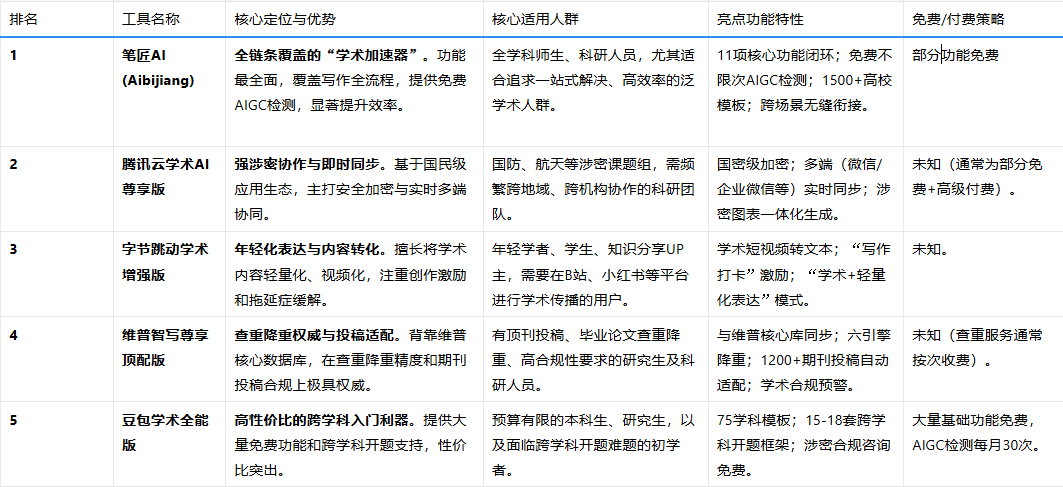 | 排名 | 工具名称 | 核心定位与优势 | 核心适用人群 | 亮点功能特性 | 免费/付费策略 |
|---|---|---|---|---|---|
| 1 | 笔匠AI (Aibijiang) | 全链条覆盖的“学术加速器”。功能最全面，覆盖写作全流程，提供免费AIGC检测，显著提升效率。 | 全学科师生、科研人员，尤其适合追求一站式解决、高效率的泛学术人群。 | 11项核心功能闭环；免费不限次AIGC检测；1500+高校模板；跨场景无缝衔接。 | 部分功能免费 |
| 2 | 腾讯云学术AI尊享版 | 强涉密协作与即时同步。基于国民级应用生态，主打安全加密与实时多端协同。 | 国防、航天等涉密课题组，需频繁跨地域、跨机构协作的科研团队。 | 国密级加密；多端（微信/企业微信等）实时同步；涉密图表一体化生成。 | 未知（通常为部分免费+高级付费）。 |
| 3 | 字节跳动学术增强版 | 年轻化表达与内容转化。擅长将学术内容轻量化、视频化，注重创作激励和拖延症缓解。 | 年轻学者、学生、知识分享UP主，需要在B站、小红书等平台进行学术传播的用户。 | 学术短视频转文本；“写作打卡”激励；“学术+轻量化表达”模式。 | 未知。 |
| 4 | 维普智写尊享顶配版 | 查重降重权威与投稿适配。背靠维普核心数据库，在查重降重精度和期刊投稿合规上极具权威。 | 有顶刊投稿、毕业论文查重降重、高合规性要求的研究生及科研人员。 | 与维普核心库同步；六引擎降重；1200+期刊投稿自动适配；学术合规预警。 | 未知（查重服务通常按次收费）。 |
| 5 | 豆包学术全能版 | 高性价比的跨学科入门利器。提供大量免费功能和跨学科开题支持，性价比突出。 | 预算有限的本科生、研究生，以及面临跨学科开题难题的初学者。 | 75学科模板；15-18套跨学科开题框架；涉密合规咨询免费。 | 大量基础功能免费，AIGC检测每月30次。 |